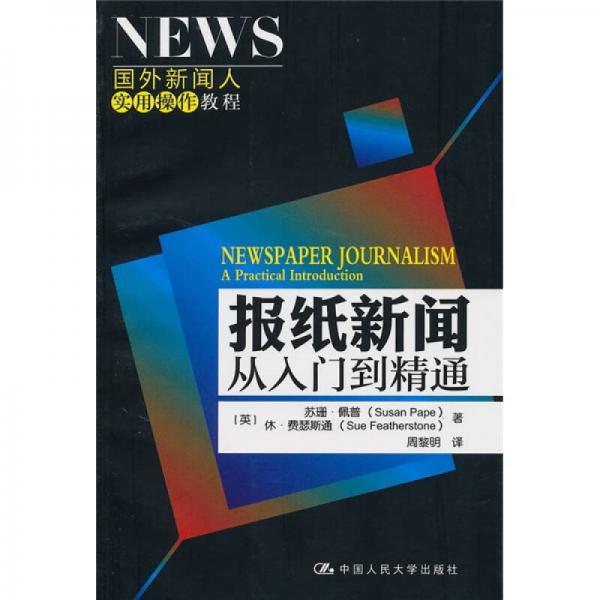 NEWS
国外新闻人
实用操作教程

NEWSPAPER JOURNALISM
A Practical Introduction

报纸新闻
从入门到精通

［英］ 苏珊·佩普（Susan Pape）
休·费瑟斯通（Sue Featherstone） 著
周黎明 译

中国人民大学出版社